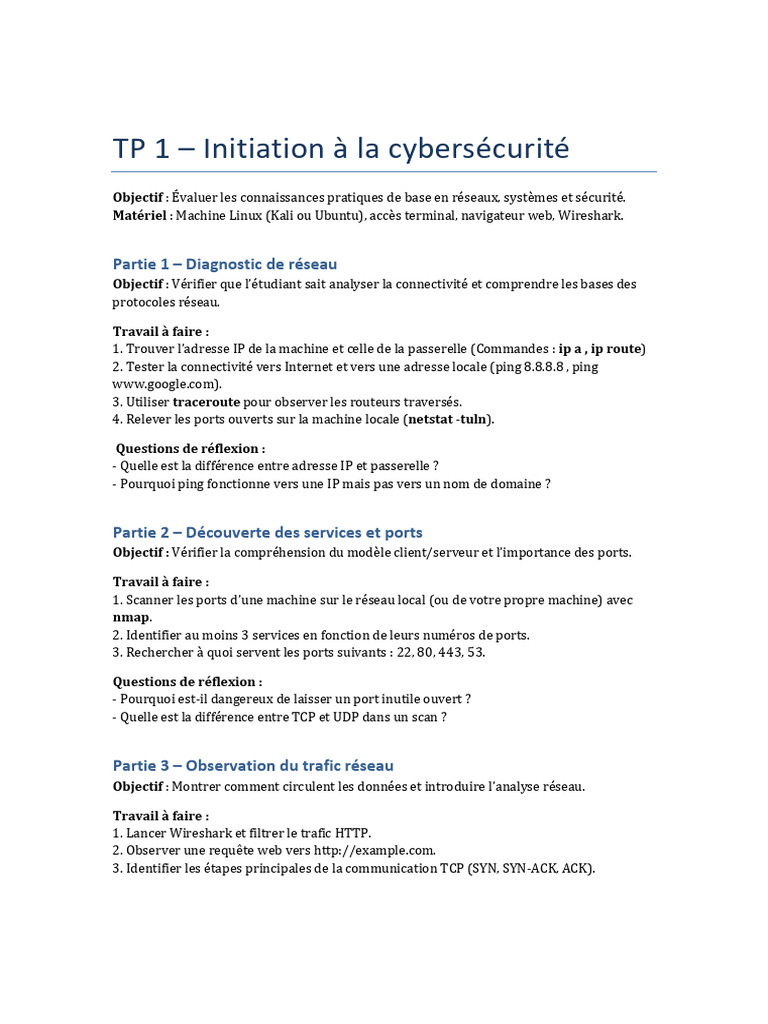 TP 1 – Initiation à la cybersécurité

Objectif : Évaluer les connaissances pratiques de base en réseaux, systèmes et sécurité.
Matériel : Machine Linux (Kali ou Ubuntu), accès terminal, navigateur web, Wireshark.

Partie 1 – Diagnostic de réseau
Objectif : Vérifier que l'étudiant sait analyser la connectivité et comprendre les bases des protocoles réseau.

Travail à faire :
1. Trouver l'adresse IP de la machine et celle de la passerelle (Commandes : ip a , ip route)
2. Tester la connectivité vers Internet et vers une adresse locale (ping 8.8.8.8 , ping www.google.com).
3. Utiliser traceroute pour observer les routeurs traversés.
4. Relever les ports ouverts sur la machine locale (netstat -tuln).

Questions de réflexion :
- Quelle est la différence entre adresse IP et passerelle ?
- Pourquoi ping fonctionne vers une IP mais pas vers un nom de domaine ?

Partie 2 – Découverte des services et ports
Objectif : Vérifier la compréhension du modèle client/serveur et l'importance des ports.

Travail à faire :
1. Scanner les ports d'une machine sur le réseau local (ou de votre propre machine) avec nmap.
2. Identifier au moins 3 services en fonction de leurs numéros de ports.
3. Rechercher à quoi servent les ports suivants : 22, 80, 443, 53.

Questions de réflexion :
- Pourquoi est-il dangereux de laisser un port inutile ouvert ?
- Quelle est la différence entre TCP et UDP dans un scan ?

Partie 3 – Observation du trafic réseau
Objectif : Montrer comment circulent les données et introduire l'analyse réseau.

Travail à faire :
1. Lancer Wireshark et filtrer le trafic HTTP.
2. Observer une requête web vers http://example.com.
3. Identifier les étapes principales de la communication TCP (SYN, SYN-ACK, ACK).